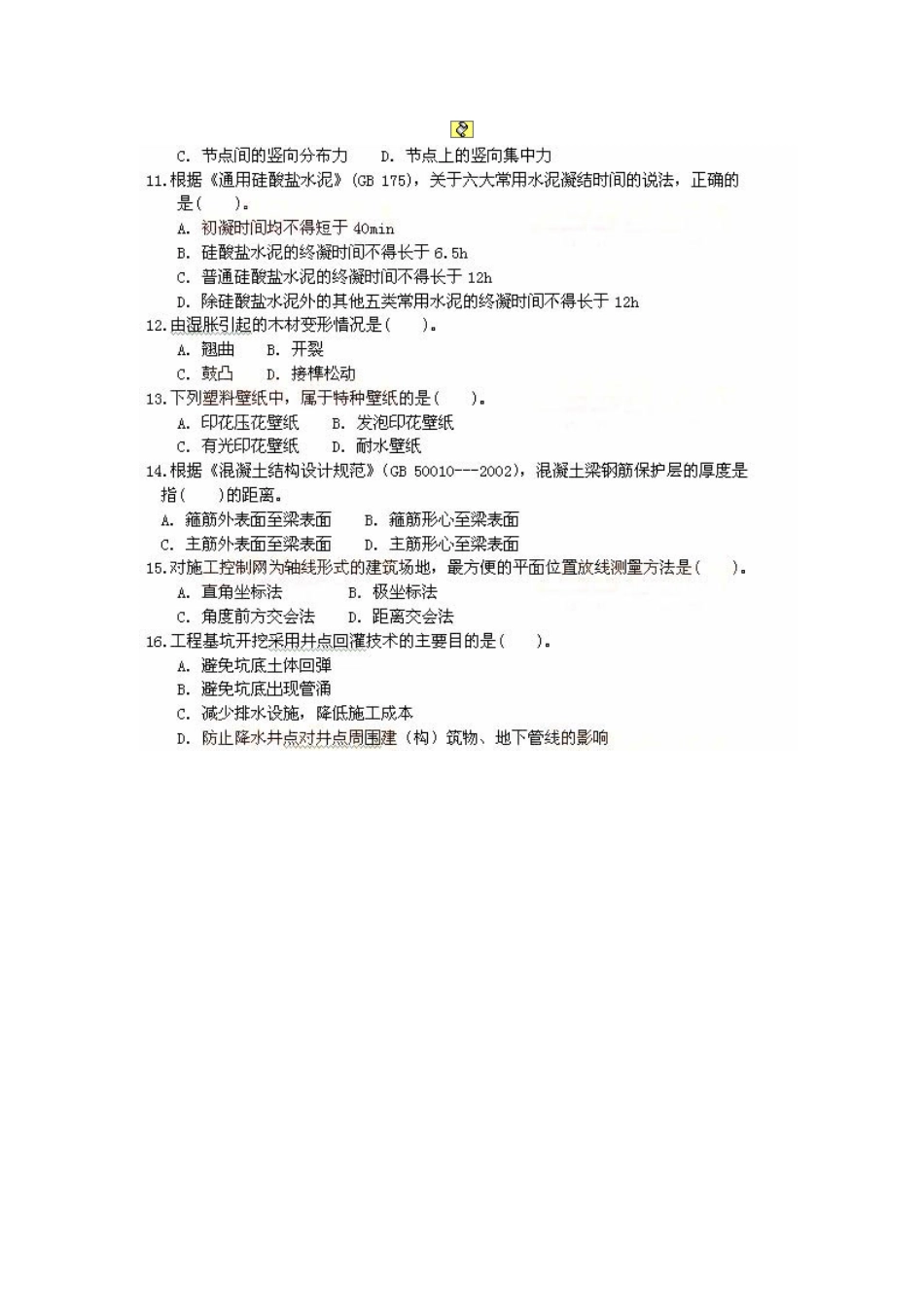 C. 节点间的竖向分布力　　D. 节点上的竖向集中力

11.根据《通用硅酸盐水泥》(GB 175)，关于六大常用水泥凝结时间的说法，正确的是(　　)。

A. 初凝时间均不得短于 40min

B. 硅酸盐水泥的终凝时间不得长于 6.5h

C. 普通硅酸盐水泥的终凝时间不得长于 12h

D. 除硅酸盐水泥外的其他五类常用水泥的终凝时间不得长于 12h

12.由湿胀引起的木材变形情况是(　　)。

A. 翘曲　　B. 开裂

C. 鼓凸　　D. 接榫松动

13.下列塑料壁纸中，属于特种壁纸的是(　　)。

A. 印花压花壁纸　　B. 发泡印花壁纸

C. 有光印花壁纸　　D. 耐水壁纸

14.根据《混凝土结构设计规范》(GB 50010---2002)，混凝土梁钢筋保护层的厚度是指(　　)的距离。

A. 箍筋外表面至梁表面　　B. 箍筋形心至梁表面

C. 主筋外表面至梁表面　　D. 主筋形心至梁表面

15.对施工控制网为轴线形式的建筑场地，最方便的平面位置放线测量方法是(　　)。

A. 直角坐标法　　B. 极坐标法

C. 角度前方交会法　　D. 距离交会法

16.工程基坑开挖采用井点回灌技术的主要目的是(　　)。

A. 避免坑底土体回弹

B. 避免坑底出现管涌

C. 减少排水设施，降低施工成本

D. 防止降水井点对井点周围建(构)筑物、地下管线的影响